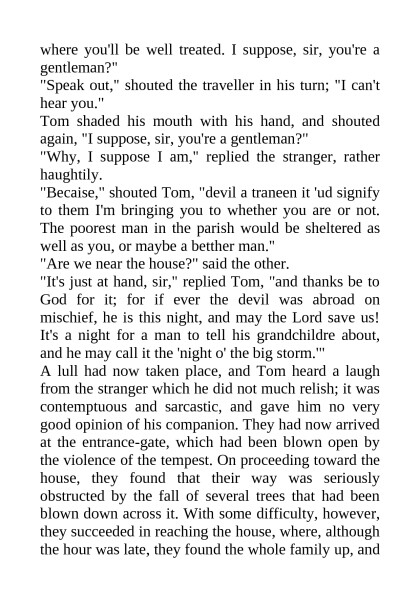 where you'll be well treated. I suppose, sir, you're a gentleman?"
"Speak out," shouted the traveller in his turn; "I can't hear you."
Tom shaded his mouth with his hand, and shouted again, "I suppose, sir, you're a gentleman?"
"Why, I suppose I am," replied the stranger, rather haughtily.
"Becaise," shouted Tom, "devil a traneen it 'ud signify to them I'm bringing you to whether you are or not. The poorest man in the parish would be sheltered as well as you, or maybe a betther man."
"Are we near the house?" said the other.
"It's just at hand, sir," replied Tom, "and thanks be to God for it; for if ever the devil was abroad on mischief, he is this night, and may the Lord save us! It's a night for a man to tell his grandchildre about, and he may call it the 'night o' the big storm.'"
A lull had now taken place, and Tom heard a laugh from the stranger which he did not much relish; it was contemptuous and sarcastic, and gave him no very good opinion of his companion. They had now arrived at the entrance-gate, which had been blown open by the violence of the tempest. On proceeding toward the house, they found that their way was seriously obstructed by the fall of several trees that had been blown down across it. With some difficulty, however, they succeeded in reaching the house, where, although the hour was late, they found the whole family up, and